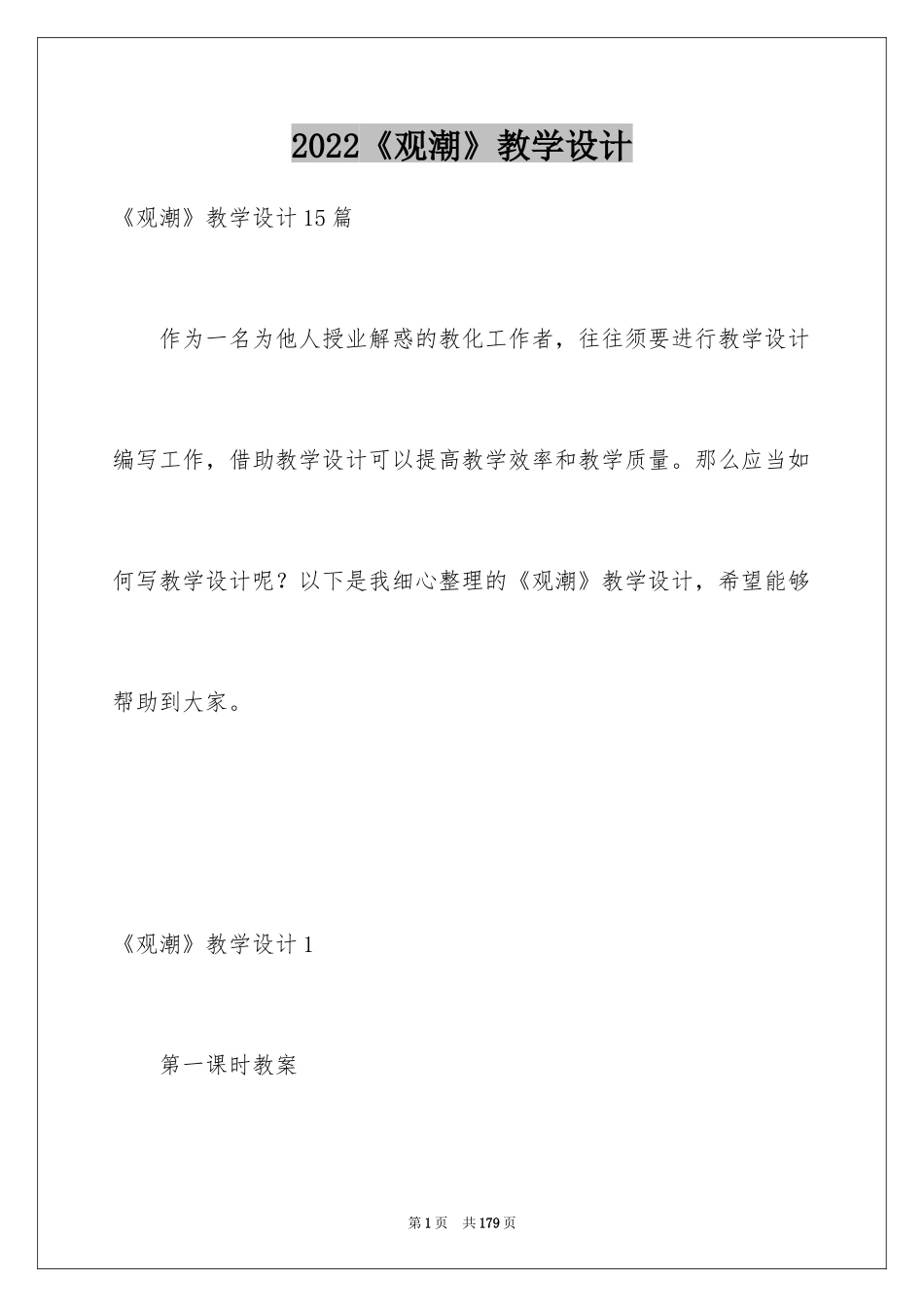 2022《观潮》教学设计

《观潮》教学设计15篇

作为一名为他人授业解惑的教化工作者，往往须要进行教学设计编写工作，借助教学设计可以提高教学效率和教学质量。那么应当如何写教学设计呢？以下是我细心整理的《观潮》教学设计，希望能够帮助到大家。

《观潮》教学设计1

第一课时教案

第1页 共179页